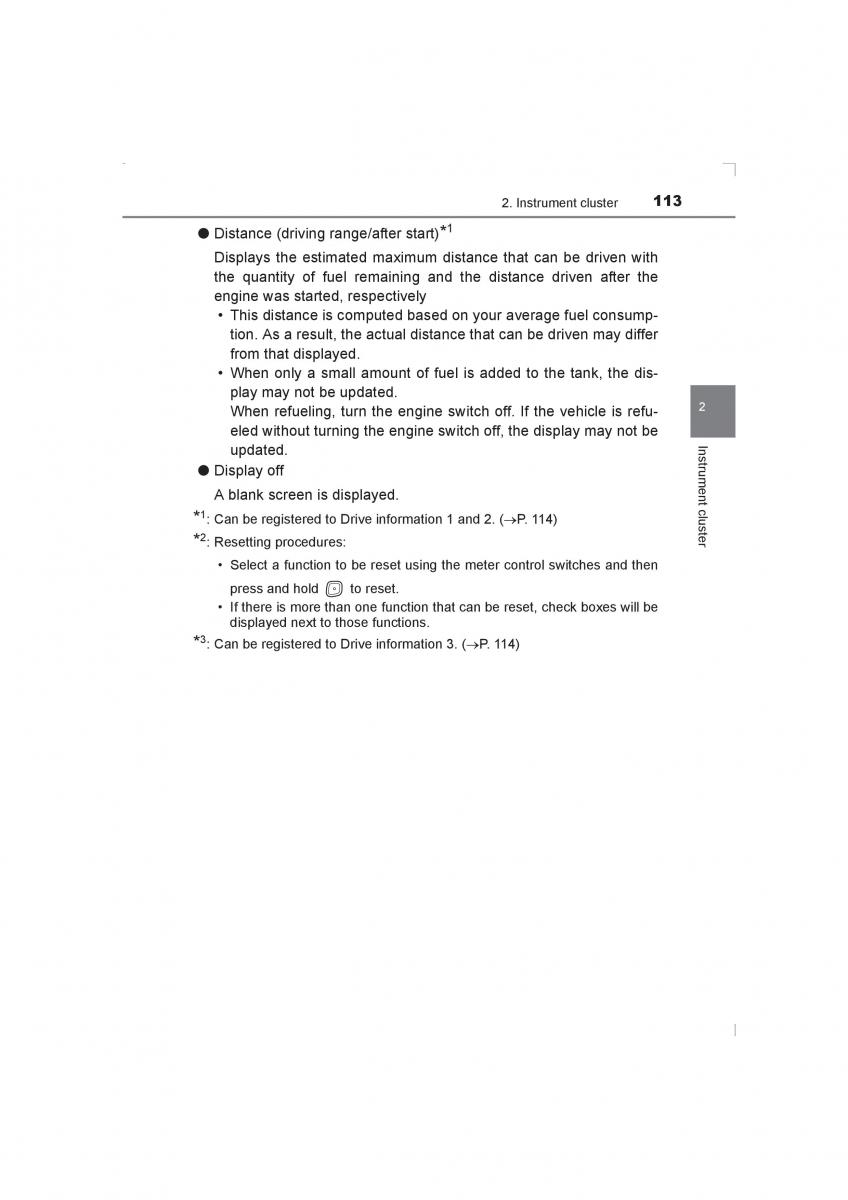 2. Instrument cluster 113

● Distance (driving range/after start)$^{*1}$

Displays the estimated maximum distance that can be driven with the quantity of fuel remaining and the distance driven after the engine was started, respectively

• This distance is computed based on your average fuel consumption. As a result, the actual distance that can be driven may differ from that displayed.

• When only a small amount of fuel is added to the tank, the display may not be updated.
When refueling, turn the engine switch off. If the vehicle is refueled without turning the engine switch off, the display may not be updated.

● Display off

A blank screen is displayed.

$^{*1}$: Can be registered to Drive information 1 and 2. (→P. 114)

$^{*2}$: Resetting procedures:

• Select a function to be reset using the meter control switches and then press and hold to reset.

• If there is more than one function that can be reset, check boxes will be displayed next to those functions.

$^{*3}$: Can be registered to Drive information 3. (→P. 114)

2

Instrument cluster